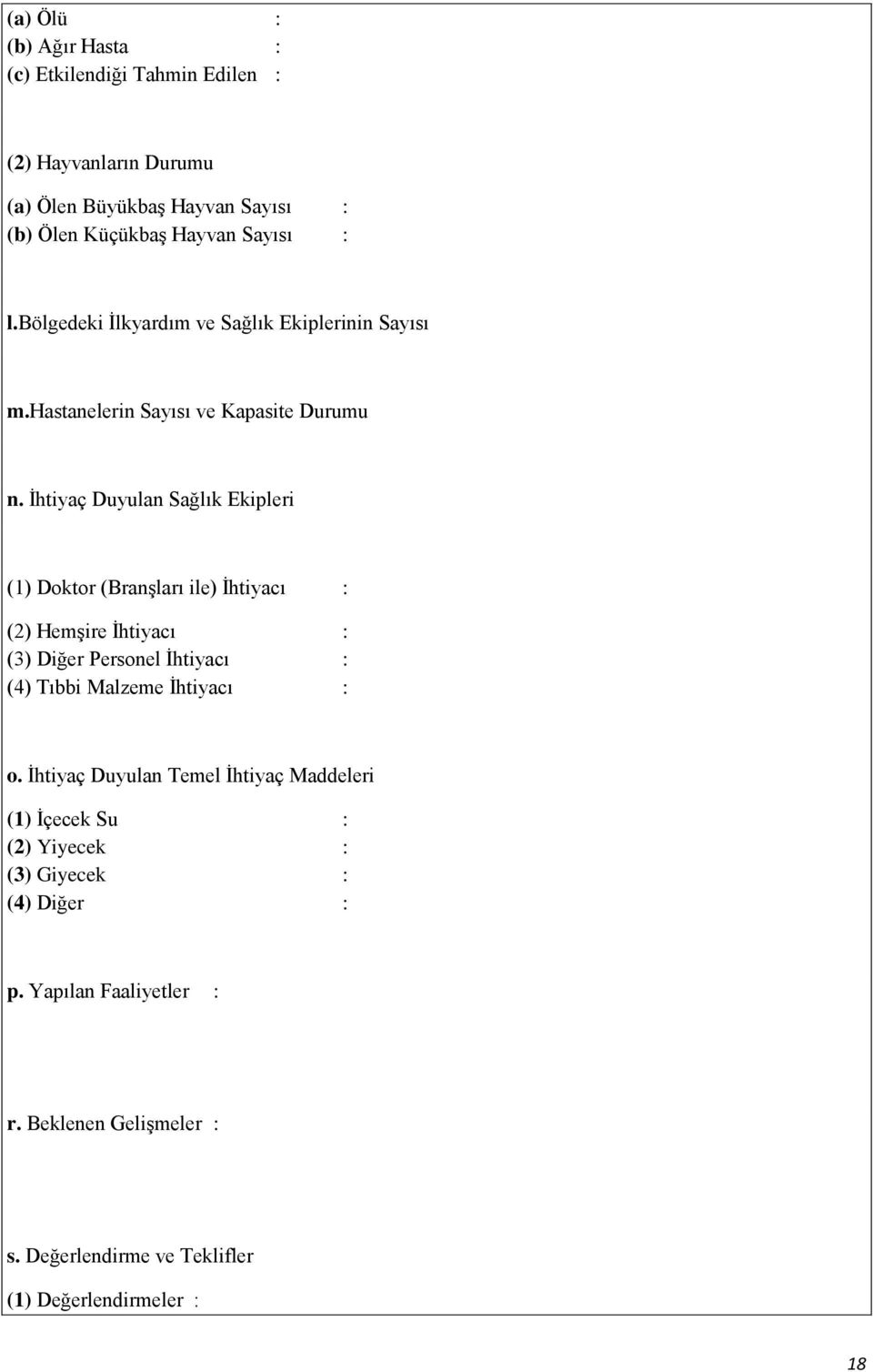 (a) Ölü :
(b) Ağır Hasta :
(c) Etkilendiği Tahmin Edilen :

(2) Hayvanların Durumu

(a) Ölen Büyükbaş Hayvan Sayısı :
(b) Ölen Küçükbaş Hayvan Sayısı :

l.Bölgedeki İlkyardım ve Sağlık Ekiplerinin Sayısı

m.Hastanelerin Sayısı ve Kapasite Durumu

n. İhtiyaç Duyulan Sağlık Ekipleri

(1) Doktor (Branşları ile) İhtiyacı :

(2) Hemşire İhtiyacı :
(3) Diğer Personel İhtiyacı :
(4) Tıbbi Malzeme İhtiyacı :

o. İhtiyaç Duyulan Temel İhtiyaç Maddeleri

(1) İçecek Su :
(2) Yiyecek :
(3) Giyecek :
(4) Diğer :

p. Yapılan Faaliyetler :

r. Beklenen Gelişmeler :

s. Değerlendirme ve Teklifler

(1) Değerlendirmeler :

18